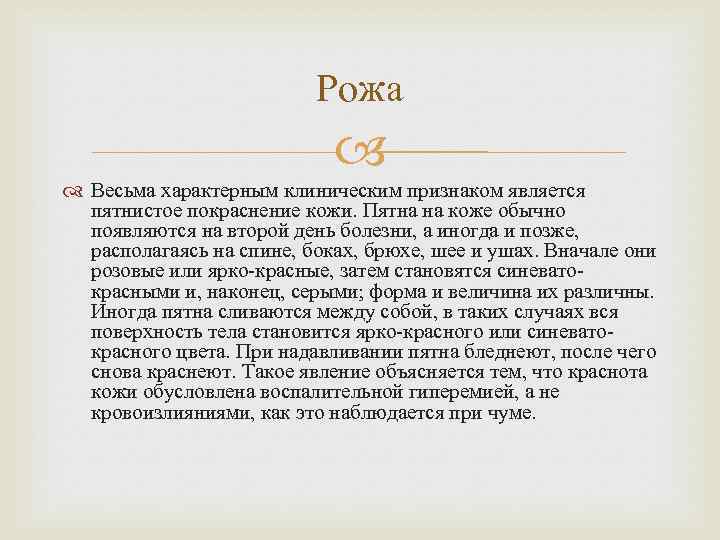 Рожа

Весьма характерным клиническим признаком является пятнистое покраснение кожи. Пятна на коже обычно появляются на второй день болезни, а иногда и позже, располагаясь на спине, боках, брюхе, шее и ушах. Вначале они розовые или ярко-красные, затем становятся синевато-красными и, наконец, серыми; форма и величина их различны. Иногда пятна сливаются между собой, в таких случаях вся поверхность тела становится ярко-красного или синевато-красного цвета. При надавливании пятна бледнеют, после чего снова краснеют. Такое явление объясняется тем, что краснота кожи обусловлена воспалительной гиперемией, а не кровоизлияниями, как это наблюдается при чуме.